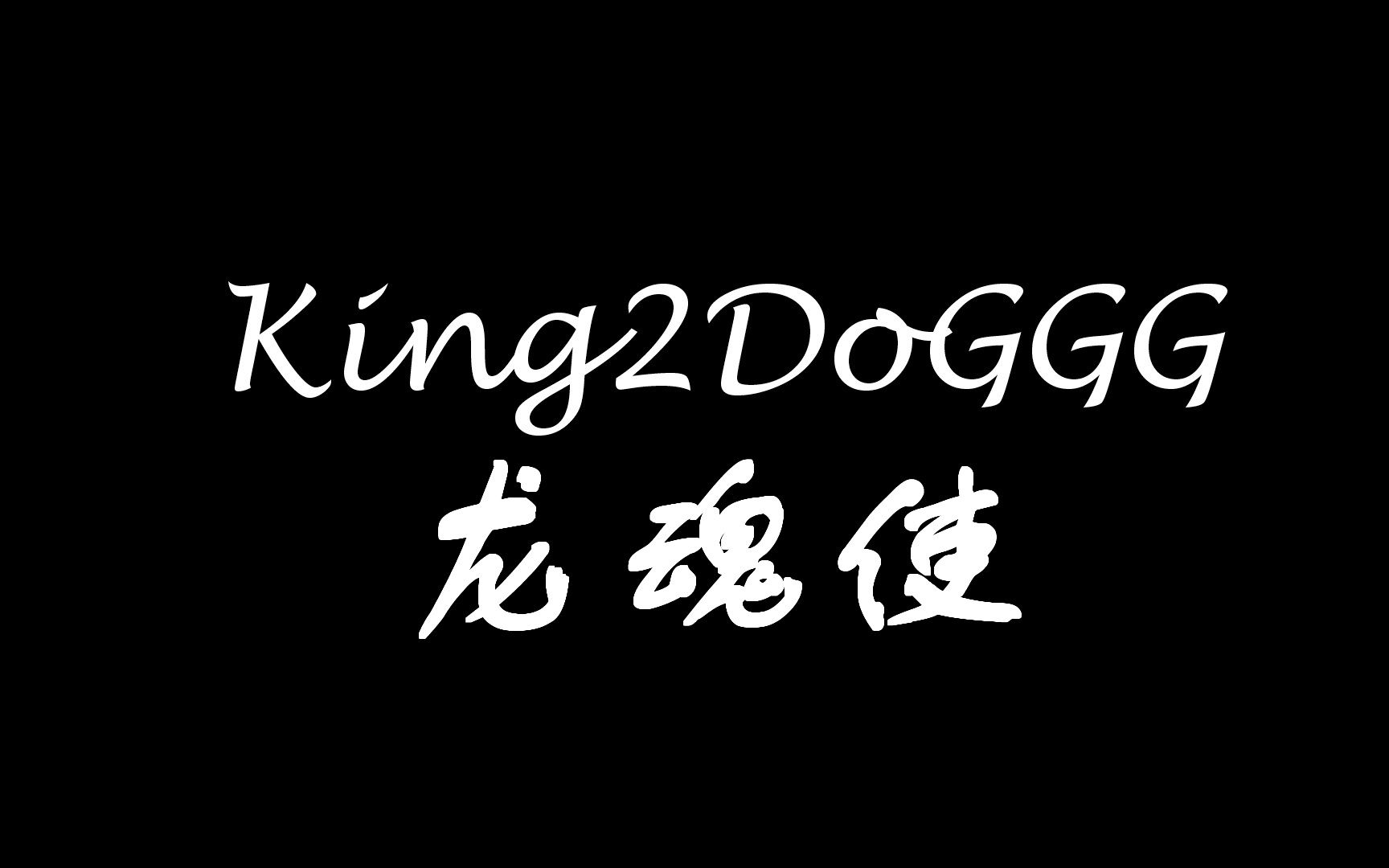 King2DoGGG
龙魂使